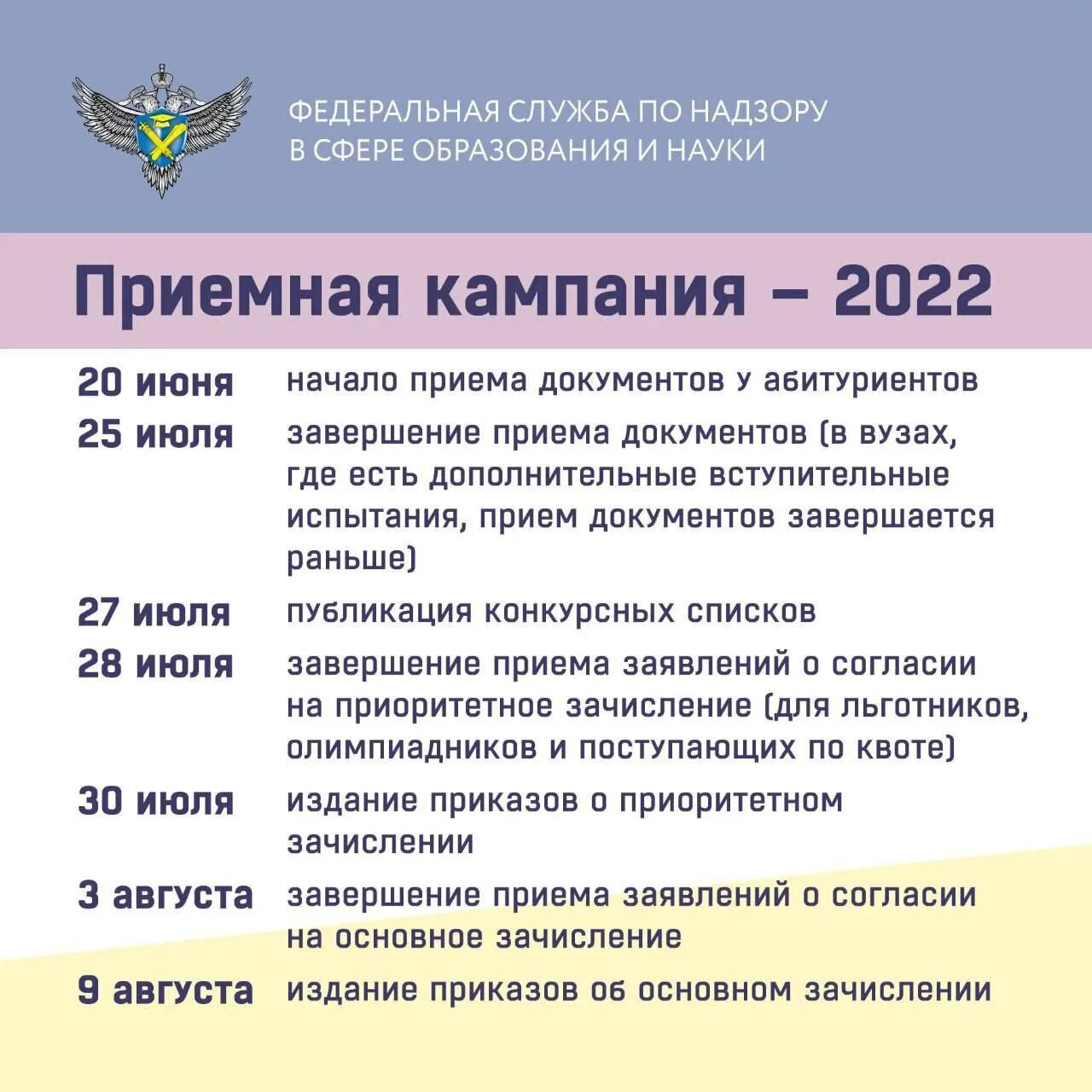 ФЕДЕРАЛЬНАЯ СЛУЖБА ПО НАДЗОРУ В СФЕРЕ ОБРАЗОВАНИЯ И НАУКИ

Приемная кампания – 2022

20 июня начало приема документов у абитуриентов

25 июля завершение приема документов (в вузах, где есть дополнительные вступительные испытания, прием документов завершается раньше)

27 июля публикация конкурсных списков

28 июля завершение приема заявлений о согласии на приоритетное зачисление (для льготников, олимпиадников и поступающих по квоте)

30 июля издание приказов о приоритетном зачислении

3 августа завершение приема заявлений о согласии на основное зачисление

9 августа издание приказов об основном зачислении